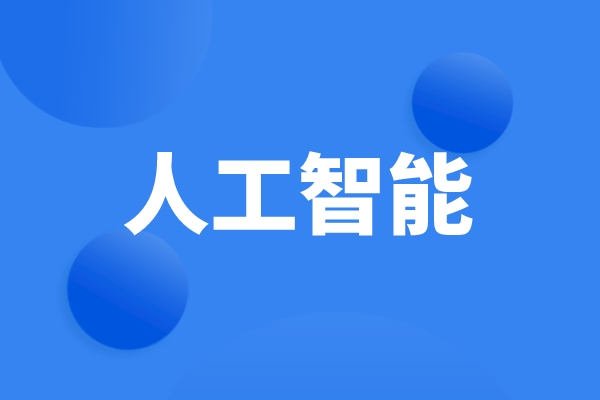 人工智能